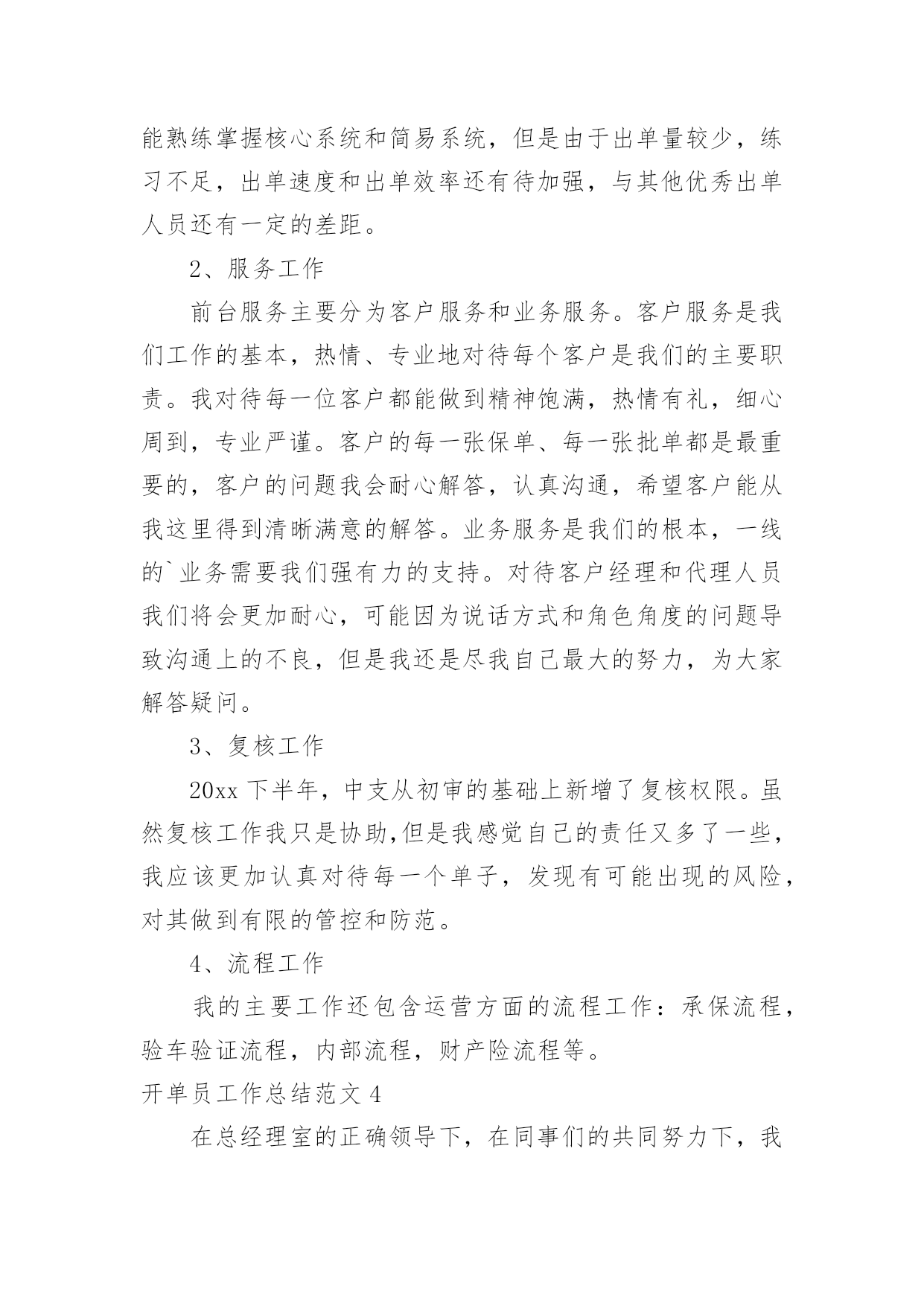 能熟练掌握核心系统和简易系统，但是由于出单量较少，练习不足，出单速度和出单效率还有待加强，与其他优秀出单人员还有一定的差距。

2、服务工作

前台服务主要分为客户服务和业务服务。客户服务是我们工作的基本，热情、专业地对待每个客户是我们的主要职责。我对待每一位客户都能做到精神饱满，热情有礼，细心周到，专业严谨。客户的每一张保单、每一张批单都是最重要的，客户的问题我会耐心解答，认真沟通，希望客户能从我这里得到清晰满意的解答。业务服务是我们的根本，一线的`业务需要我们强有力的支持。对待客户经理和代理人员我们将会更加耐心，可能因为说话方式和角色角度的问题导致沟通上的不良，但是我还是尽我自己最大的努力，为大家解答疑问。

3、复核工作

20xx 下半年，中支从初审的基础上新增了复核权限。虽然复核工作我只是协助,但是我感觉自己的责任又多了一些，我应该更加认真对待每一个单子，发现有可能出现的风险，对其做到有限的管控和防范。

4、流程工作

我的主要工作还包含运营方面的流程工作：承保流程，验车验证流程，内部流程，财产险流程等。

开单员工作总结范文 4

在总经理室的正确领导下，在同事们的共同努力下，我